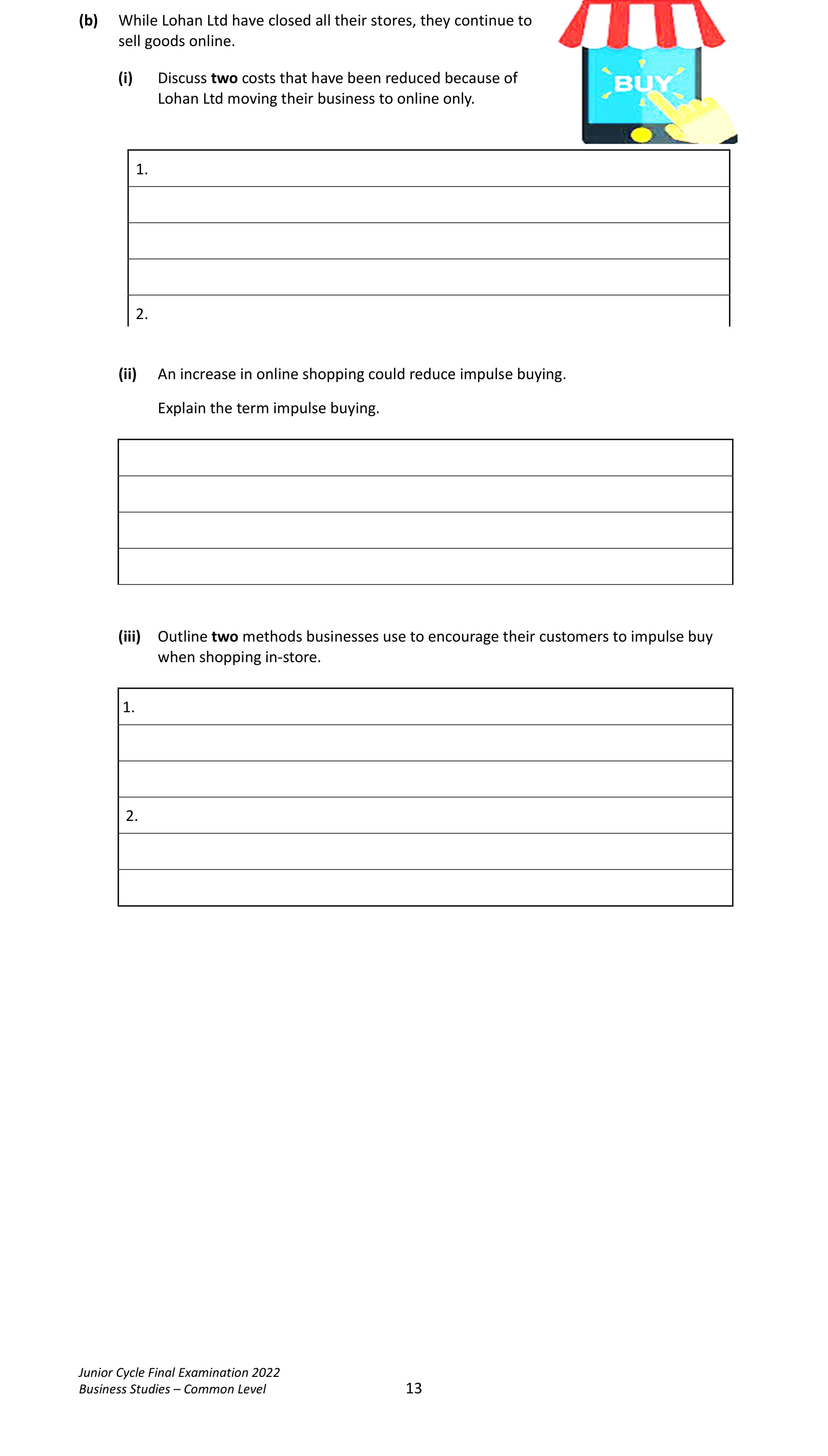 (b) While Lohan Ltd have closed all their stores, they continue to sell goods online.

BUY

(i) Discuss two costs that have been reduced because of Lohan Ltd moving their business to online only.

1.

2.

(ii) An increase in online shopping could reduce impulse buying.

Explain the term impulse buying.

(iii) Outline two methods businesses use to encourage their customers to impulse buy when shopping in-store.

1.

2.

Junior Cycle Final Examination 2022
Business Studies – Common Level

13